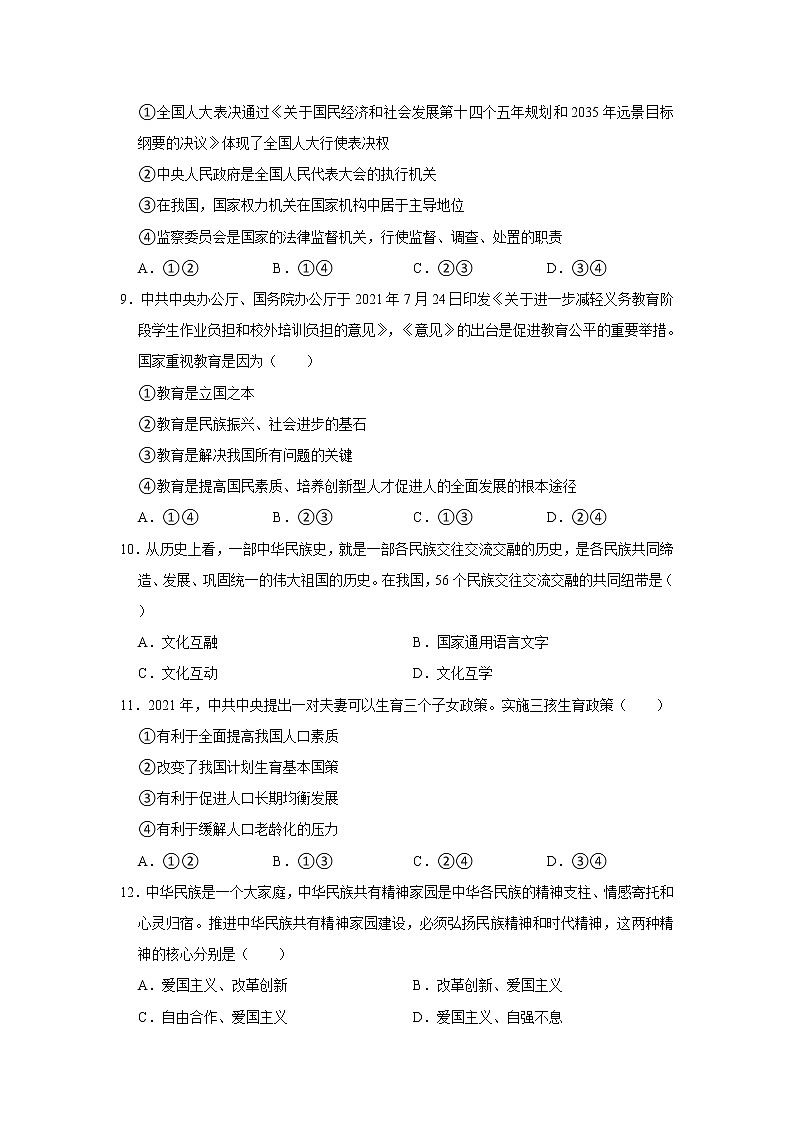 ①全国人大表决通过《关于国民经济和社会发展第十四个五年规划和2035年远景目标纲要的决议》体现了全国人大行使表决权

②中央人民政府是全国人民代表大会的执行机关

③在我国，国家权力机关在国家机构中居于主导地位

④监察委员会是国家的法律监督机关，行使监督、调查、处置的职责

A．①②　　B．①④　　C．②③　　D．③④

9．中共中央办公厅、国务院办公厅于2021年7月24日印发《关于进一步减轻义务教育阶段学生作业负担和校外培训负担的意见》，《意见》的出台是促进教育公平的重要举措。国家重视教育是因为（　　）

①教育是立国之本

②教育是民族振兴、社会进步的基石

③教育是解决我国所有问题的关键

④教育是提高国民素质、培养创新型人才促进人的全面发展的根本途径

A．①④　　B．②③　　C．①③　　D．②④

10．从历史上看，一部中华民族史，就是一部各民族交往交流交融的历史，是各民族共同缔造、发展、巩固统一的伟大祖国的历史。在我国，56个民族交往交流交融的共同纽带是（　　）

A．文化互融　　B．国家通用语言文字

C．文化互动　　D．文化互学

11．2021年，中共中央提出一对夫妻可以生育三个子女政策。实施三孩生育政策（　　）

①有利于全面提高我国人口素质

②改变了我国计划生育基本国策

③有利于促进人口长期均衡发展

④有利于缓解人口老龄化的压力

A．①②　　B．①③　　C．②④　　D．③④

12．中华民族是一个大家庭，中华民族共有精神家园是中华各民族的精神支柱、情感寄托和心灵归宿。推进中华民族共有精神家园建设，必须弘扬民族精神和时代精神，这两种精神的核心分别是（　　）

A．爱国主义、改革创新　　B．改革创新、爱国主义

C．自由合作、爱国主义　　D．爱国主义、自强不息